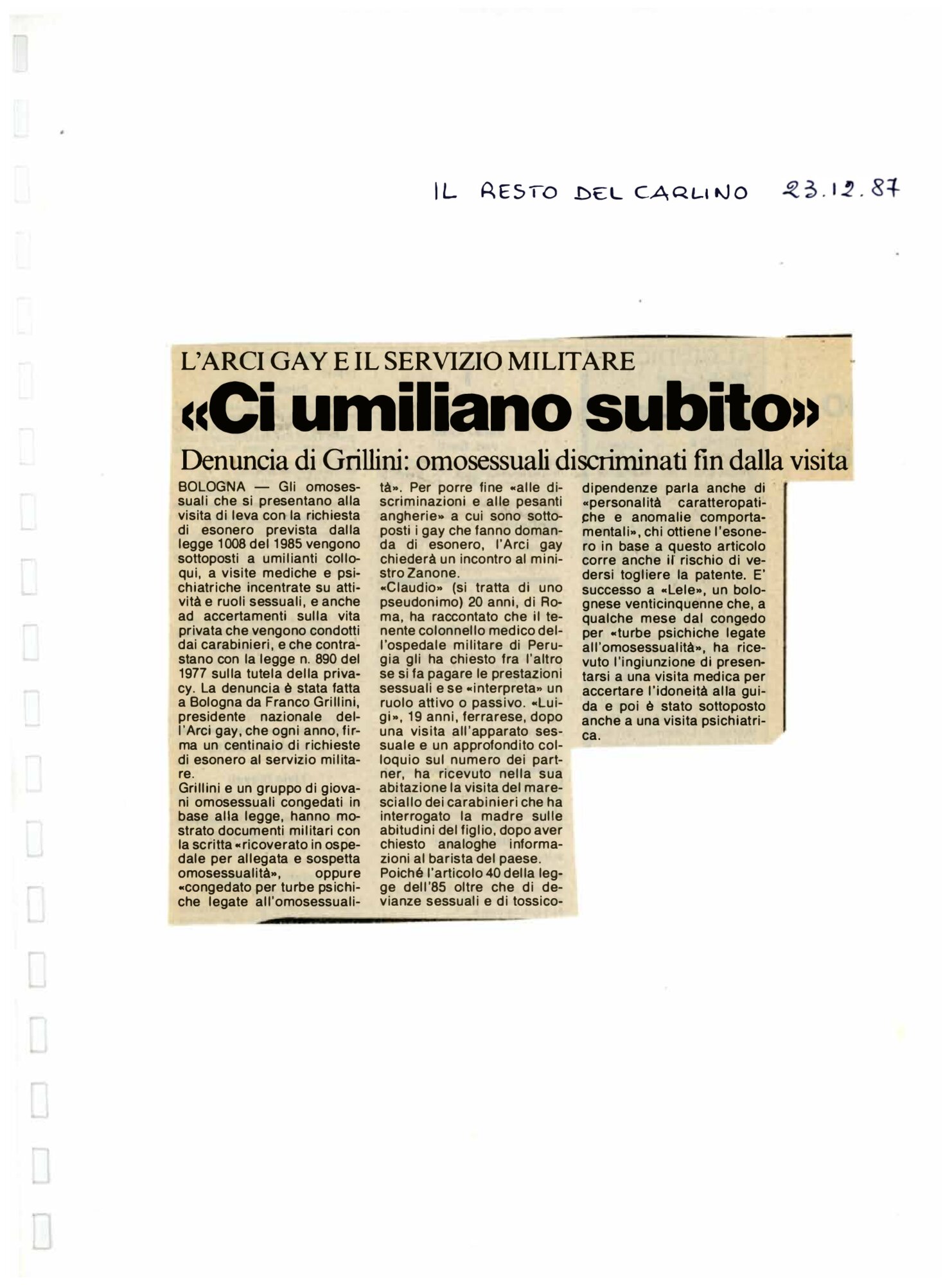 IL RESTO DEL CARLINO 23.12.87

L'ARCI GAY E IL SERVIZIO MILITARE

«Ci umiliano subito»

Denuncia di Grillini: omosessuali discriminati fin dalla visita

BOLOGNA — Gli omosessuali che si presentano alla visita di leva con la richiesta di esonero prevista dalla legge 1008 del 1985 vengono sottoposti a umilianti colloqui, a visite mediche e psichiatriche incentrate su attività e ruoli sessuali, e anche ad accertamenti sulla vita privata che vengono condotti dai carabinieri, e che contrastano con la legge n. 890 del 1977 sulla tutela della privacy. La denuncia è stata fatta a Bologna da Franco Grillini, presidente nazionale dell'Arci gay, che ogni anno, firma un centinaio di richieste di esonero al servizio militare.

Grillini e un gruppo di giovani omosessuali congedati in base alla legge, hanno mostrato documenti militari con la scritta «ricoverato in ospedale per allegata e sospetta omosessualità», oppure «congedato per turbe psichiche legate all'omosessualità». Per porre fine «alle discriminazioni e alle pesanti angherie» a cui sono sottoposti i gay che fanno domanda di esonero, l'Arci gay chiederà un incontro al ministro Zanone.

«Claudio» (si tratta di uno pseudonimo) 20 anni, di Roma, ha raccontato che il tenente colonnello medico dell'ospedale militare di Perugia gli ha chiesto fra l'altro se si fa pagare le prestazioni sessuali e se «interpreta» un ruolo attivo o passivo. «Luigi», 19 anni, ferrarese, dopo una visita all'apparato sessuale e un approfondito colloquio sul numero dei partner, ha ricevuto nella sua abitazione la visita del maresciallo dei carabinieri che ha interrogato la madre sulle abitudini del figlio, dopo aver chiesto analoghe informazioni al barista del paese.

Poiché l'articolo 40 della legge dell'85 oltre che di devianze sessuali e di tossicodipendenze parla anche di «personalità caratteropatiche e anomalie comportamentali», chi ottiene l'esonero in base a questo articolo corre anche il rischio di vedersi togliere la patente. E' successo a «Lele», un bolognese venticinquenne che, a qualche mese dal congedo per «turbe psichiche legate all'omosessualità», ha ricevuto l'ingiunzione di presentarsi a una visita medica per accertare l'idoneità alla guida e poi è stato sottoposto anche a una visita psichiatrica.